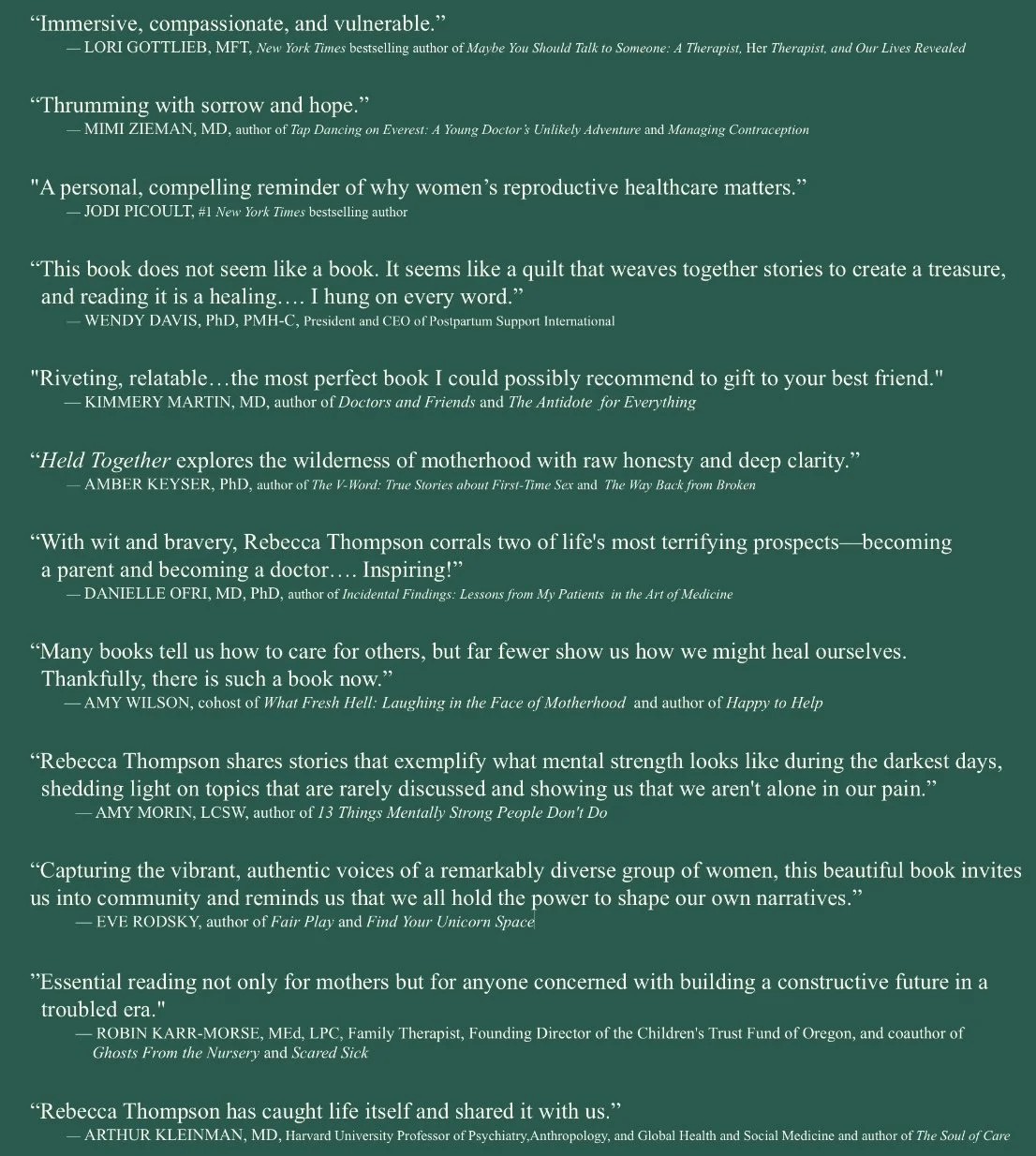 “Immersive, compassionate, and vulnerable.”
— LORI GOTTLIEB, MFT, New York Times bestselling author of Maybe You Should Talk to Someone: A Therapist, Her Therapist, and Our Lives Revealed

“Thrumming with sorrow and hope.”
— MIMI ZIEMAN, MD, author of Tap Dancing on Everest: A Young Doctor’s Unlikely Adventure and Managing Contraception

"A personal, compelling reminder of why women’s reproductive healthcare matters.”
— JODI PICOULT, #1 New York Times bestselling author

“This book does not seem like a book. It seems like a quilt that weaves together stories to create a treasure, and reading it is a healing…. I hung on every word.”
— WENDY DAVIS, PhD, PMH-C, President and CEO of Postpartum Support International

"Riveting, relatable…the most perfect book I could possibly recommend to gift to your best friend."
— KIMMERY MARTIN, MD, author of Doctors and Friends and The Antidote for Everything

“Held Together explores the wilderness of motherhood with raw honesty and deep clarity.”
— AMBER KEYSER, PhD, author of The V-Word: True Stories about First-Time Sex and The Way Back from Broken

“With wit and bravery, Rebecca Thompson corrals two of life's most terrifying prospects—becoming a parent and becoming a doctor…. Inspiring!”
— DANIELLE OFRI, MD, PhD, author of Incidental Findings: Lessons from My Patients in the Art of Medicine

“Many books tell us how to care for others, but far fewer show us how we might heal ourselves. Thankfully, there is such a book now.”
— AMY WILSON, cohost of What Fresh Hell: Laughing in the Face of Motherhood and author of Happy to Help

“Rebecca Thompson shares stories that exemplify what mental strength looks like during the darkest days, shedding light on topics that are rarely discussed and showing us that we aren't alone in our pain.”
— AMY MORIN, LCSW, author of 13 Things Mentally Strong People Don't Do

“Capturing the vibrant, authentic voices of a remarkably diverse group of women, this beautiful book invites us into community and reminds us that we all hold the power to shape our own narratives.”
— EVE RODSKY, author of Fair Play and Find Your Unicorn Space

”Essential reading not only for mothers but for anyone concerned with building a constructive future in a troubled era."
— ROBIN KARR-MORSE, MEd, LPC, Family Therapist, Founding Director of the Children's Trust Fund of Oregon, and coauthor of Ghosts From the Nursery and Scared Sick

“Rebecca Thompson has caught life itself and shared it with us.”
— ARTHUR KLEINMAN, MD, Harvard University Professor of Psychiatry,Anthropology, and Global Health and Social Medicine and author of The Soul of Care